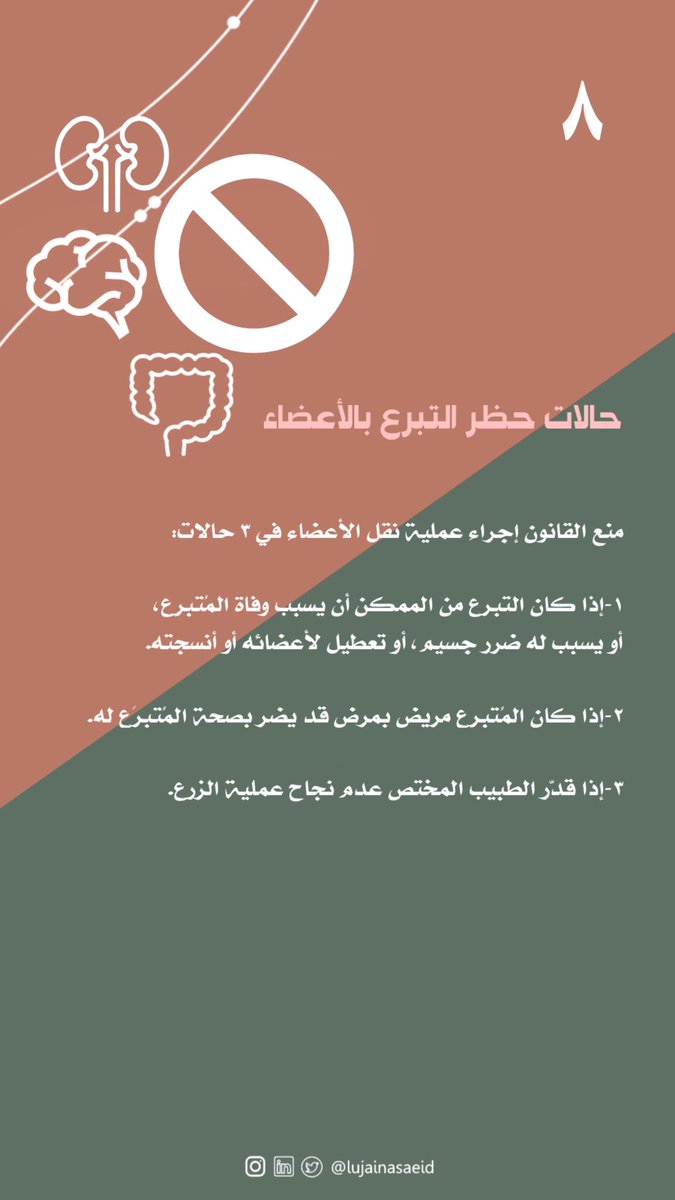 ٨

حالات حظر التبرع بالأعضاء

منع القانون إجراء عملية نقل الأعضاء في ٣ حالات:

١-إذا كان التبرع من الممكن أن يسبب وفاة المُتبرع، أو يسبب له ضرر جسيم ، أو تعطيل لأعضائه أو أنسجته.

٢-إذا كان المُتبرع مريض بمرض قد يضر بصحة المُتبرَع له.

٣-إذا قدّر الطبيب المختص عدم نجاح عملية الزرع.

@lujainasaeid